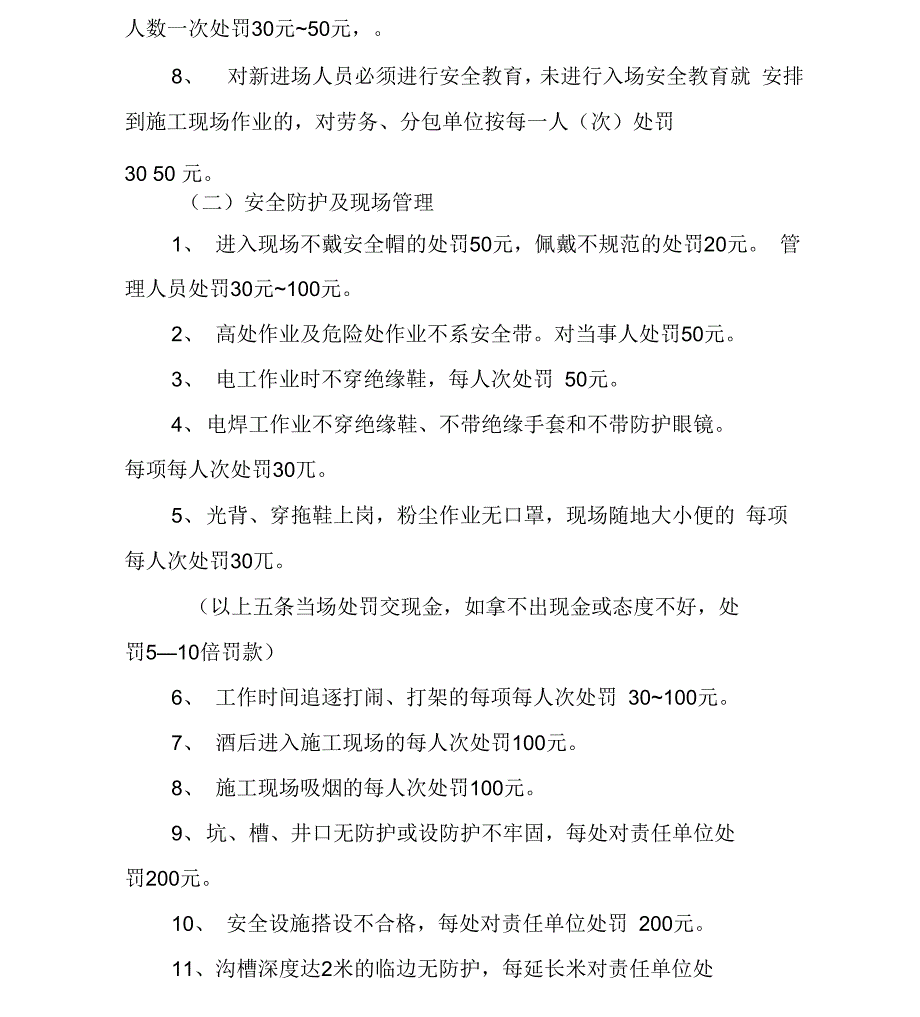 人数一次处罚30元~50元，。

8、 对新进场人员必须进行安全教育，未进行入场安全教育就 安排到施工现场作业的，对劳务、分包单位按每一人（次）处罚

30 50 元。

（二）安全防护及现场管理

1、 进入现场不戴安全帽的处罚50元，佩戴不规范的处罚20元。 管理人员处罚30元~100元。

2、 高处作业及危险处作业不系安全带。对当事人处罚50元。

3、 电工作业时不穿绝缘鞋，每人次处罚 50元。

4、电焊工作业不穿绝缘鞋、不带绝缘手套和不带防护眼镜。每项每人次处罚30兀。

5、光背、穿拖鞋上岗，粉尘作业无口罩，现场随地大小便的 每项每人次处罚30兀。

（以上五条当场处罚交现金，如拿不出现金或态度不好，处罚5—10倍罚款）

6、 工作时间追逐打闹、打架的每项每人次处罚 30~100元。

7、 酒后进入施工现场的每人次处罚100元。

8、 施工现场吸烟的每人次处罚100元。

9、坑、槽、井口无防护或设防护不牢固，每处对责任单位处罚200元。

10、 安全设施搭设不合格，每处对责任单位处罚 200元。

11、沟槽深度达2米的临边无防护，每延长米对责任单位处